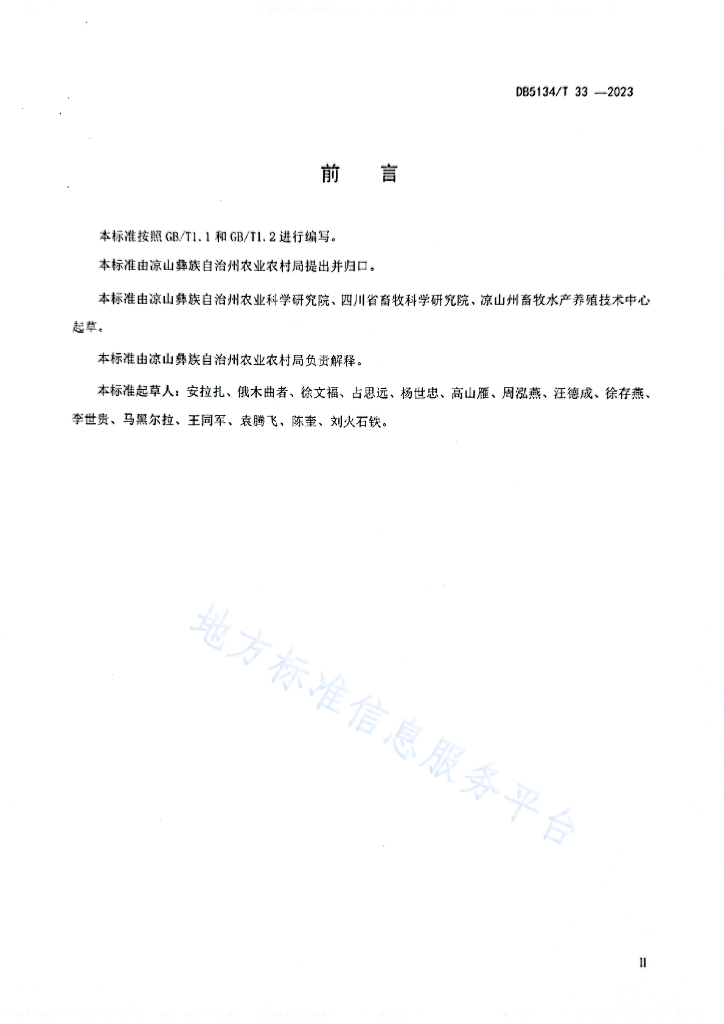 DB5134/T 33 —2023

前　言

本标准按照 GB/T1.1 和 GB/T1.2 进行编写。

本标准由凉山彝族自治州农业农村局提出并归口。

本标准由凉山彝族自治州农业科学研究院、四川省畜牧科学研究院、凉山州畜牧水产养殖技术中心起草。

本标准由凉山彝族自治州农业农村局负责解释。

本标准起草人：安拉扎、俄木曲者、徐文福、占思远、杨世忠、高山雁、周泓燕、汪德成、徐存燕、李世贵、马黑尔拉、王同军、袁腾飞、陈奎、刘火石铁。

地方标准信息服务平台

II